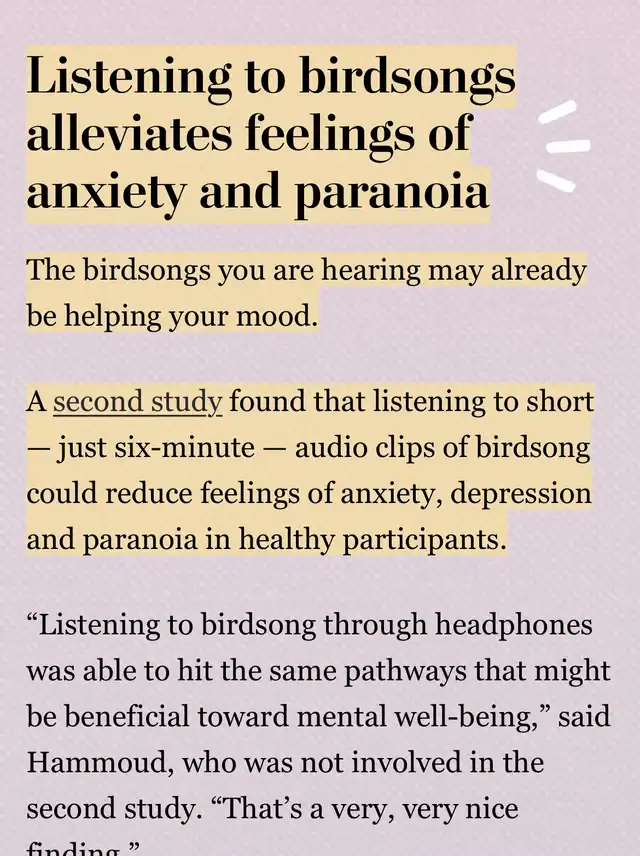 Listening to birdsongs alleviates feelings of anxiety and paranoia

The birdsongs you are hearing may already be helping your mood.

A second study found that listening to short — just six-minute — audio clips of birdsong could reduce feelings of anxiety, depression and paranoia in healthy participants.

“Listening to birdsong through headphones was able to hit the same pathways that might be beneficial toward mental well-being,” said Hammoud, who was not involved in the second study. “That’s a very, very nice finding.”